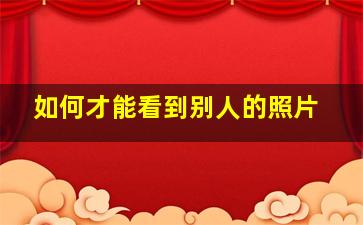 如何才能看到别人的照片